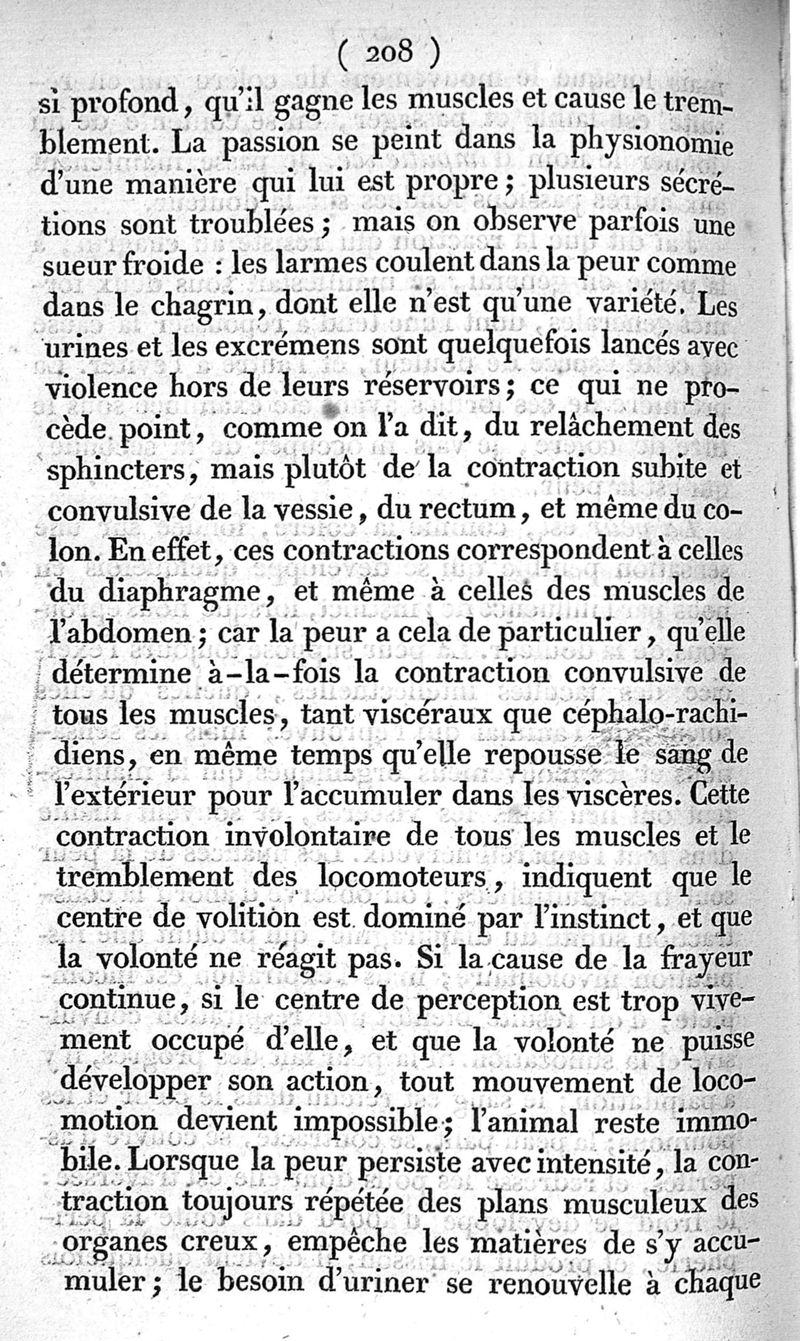 ( 208 )

si profond, qu'il gagne les muscles et cause le tremblement. La passion se peint dans la physionomie d'une manière qui lui est propre; plusieurs sécrétions sont troublées; mais on observe parfois une sueur froide : les larmes coulent dans la peur comme dans le chagrin, dont elle n'est qu'une variété. Les urines et les excrémens sont quelquefois lancés avec violence hors de leurs réservoirs; ce qui ne procède point, comme on l'a dit, du relâchement des sphincters, mais plutôt de la contraction subite et convulsive de la vessie, du rectum, et même du colon. En effet, ces contractions correspondent à celles du diaphragme, et même à celles des muscles de l'abdomen; car la peur a cela de particulier, qu'elle détermine à-la-fois la contraction convulsive de tous les muscles, tant viscéraux que céphalo-rachidiens, en même temps qu'elle repousse le sang de l'extérieur pour l'accumuler dans les viscères. Cette contraction involontaire de tous les muscles et le tremblement des locomoteurs, indiquent que le centre de volition est dominé par l'instinct, et que la volonté ne réagit pas. Si la cause de la frayeur continue, si le centre de perception est trop vivement occupé d'elle, et que la volonté ne puisse développer son action, tout mouvement de locomotion devient impossible; l'animal reste immobile. Lorsque la peur persiste avec intensité, la contraction toujours répétée des plans musculeux des organes creux, empêche les matières de s'y accumuler; le besoin d'uriner se renouvelle à chaque